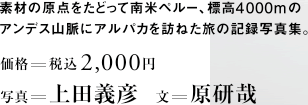 素材の原点をたどって南米ペルー、標高4000mのアンデス山脈にアルパカを訪ねた旅の記録写真集。

価格＝税込2,000円

写真＝上田義彦　文＝原研哉